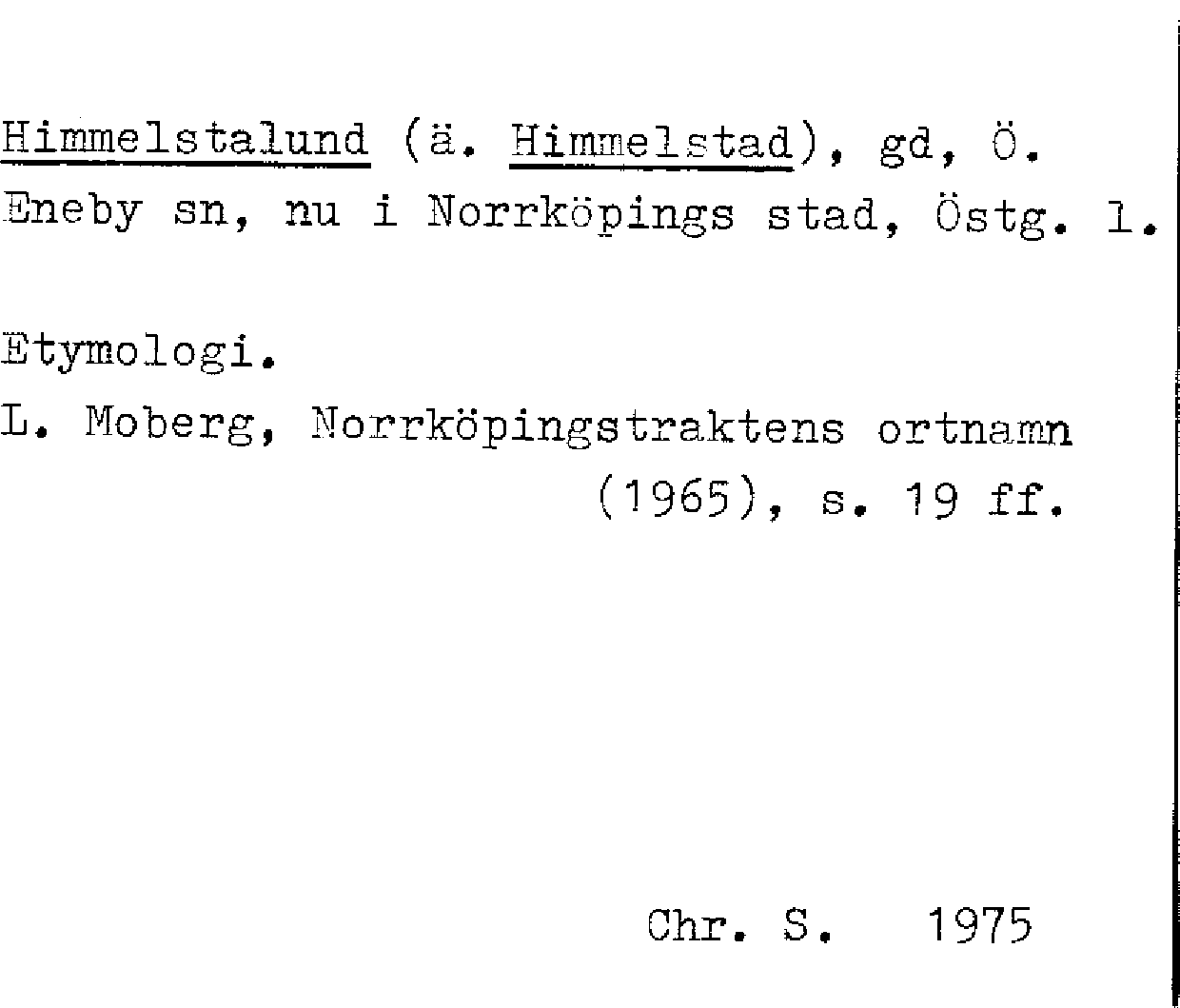 Himmelstalund (ä. Himmelstad), gd, Ö. Eneby sn, nu i Norrköpings stad, Östg. l.

Etymologi.

L. Moberg, Norrköpingstraktens ortnamn (1965), s. 19 ff.

Chr. S. 1975